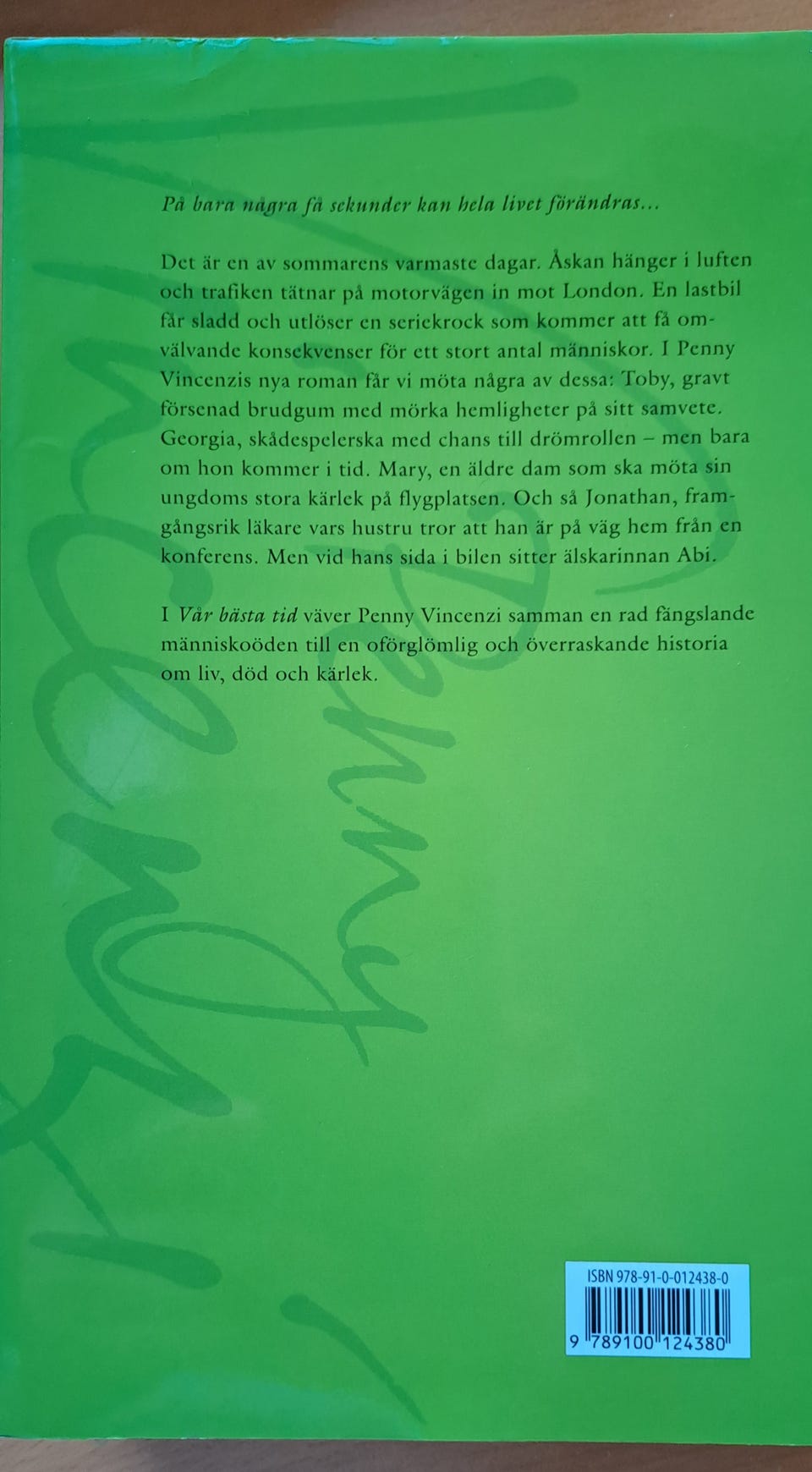 På bara några få sekunder kan hela livet förändras...

Det är en av sommarens varmaste dagar. Åskan hänger i luften och trafiken tätnar på motorvägen in mot London. En lastbil får sladd och utlöser en seriekrock som kommer att få omvälvande konsekvenser för ett stort antal människor. I Penny Vincenzis nya roman får vi möta några av dessa: Toby, gravt försenad brudgum med mörka hemligheter på sitt samvete. Georgia, skådespelerska med chans till drömrollen – men bara om hon kommer i tid. Mary, en äldre dam som ska möta sin ungdoms stora kärlek på flygplatsen. Och så Jonathan, framgångsrik läkare vars hustru tror att han är på väg hem från en konferens. Men vid hans sida i bilen sitter älskarinnan Abi.

I Vår bästa tid väver Penny Vincenzi samman en rad fängslande människoöden till en oförglömlig och överraskande historia om liv, död och kärlek.

ISBN 978-91-0-012438-0

9 789100 124380

Penny Vincenzi